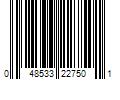 0 48533 22750 1